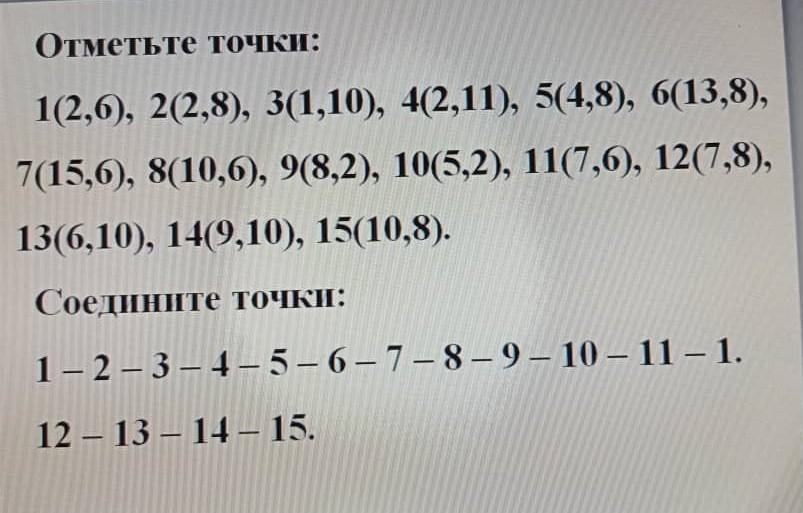 Отметьте точки:

1(2,6), 2(2,8), 3(1,10), 4(2,11), 5(4,8), 6(13,8), 7(15,6), 8(10,6), 9(8,2), 10(5,2), 11(7,6), 12(7,8), 13(6,10), 14(9,10), 15(10,8).

Соедините точки:

1 – 2 – 3 – 4 – 5 – 6 – 7 – 8 – 9 – 10 – 11 – 1.

12 – 13 – 14 – 15.